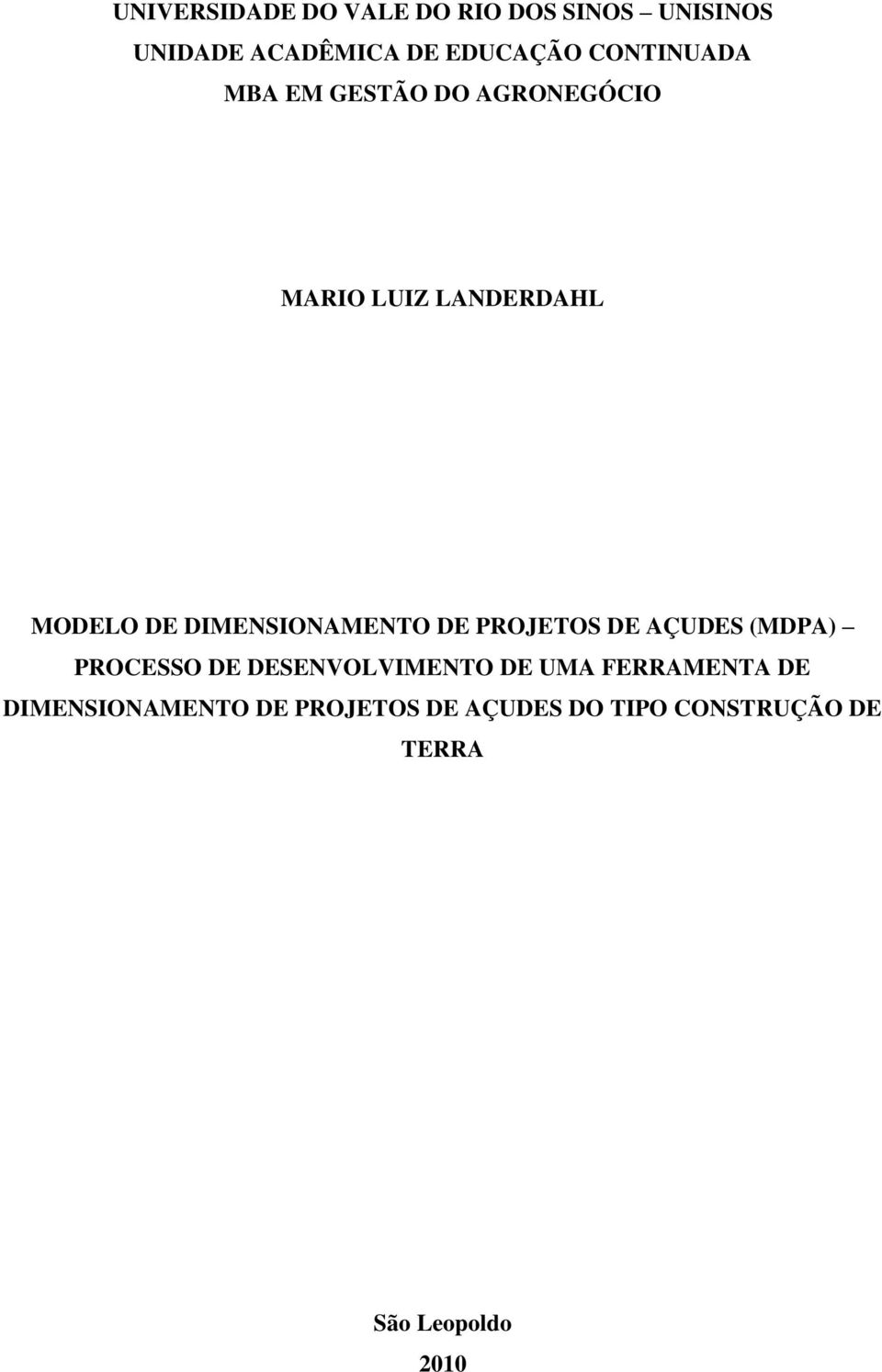 UNIVERSIDADE DO VALE DO RIO DOS SINOS – UNISINOS
UNIDADE ACADÊMICA DE EDUCAÇÃO CONTINUADA
MBA EM GESTÃO DO AGRONEGÓCIO

MARIO LUIZ LANDERDAHL

MODELO DE DIMENSIONAMENTO DE PROJETOS DE AÇUDES (MDPA) – PROCESSO DE DESENVOLVIMENTO DE UMA FERRAMENTA DE DIMENSIONAMENTO DE PROJETOS DE AÇUDES DO TIPO CONSTRUÇÃO DE TERRA

São Leopoldo
2010